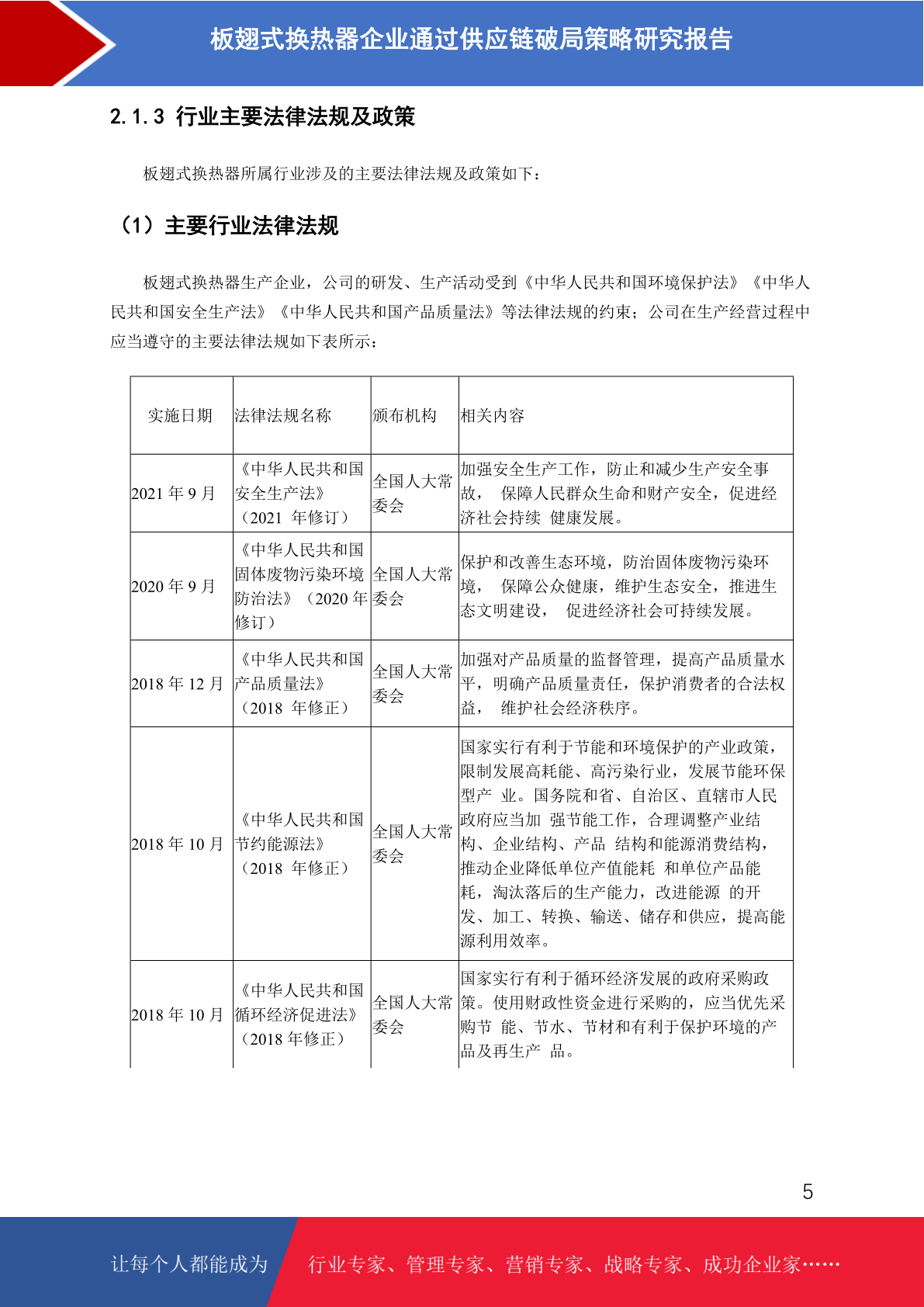 板翅式换热器企业通过供应链破局策略研究报告

2.1.3 行业主要法律法规及政策

板翅式换热器所属行业涉及的主要法律法规及政策如下：

（1）主要行业法律法规

板翅式换热器生产企业，公司的研发、生产活动受到《中华人民共和国环境保护法》《中华人民共和国安全生产法》《中华人民共和国产品质量法》等法律法规的约束；公司在生产经营过程中应当遵守的主要法律法规如下表所示：

| 实施日期 | 法律法规名称 | 颁布机构 | 相关内容 |
|---|---|---|---|
| 2021 年 9 月 | 《中华人民共和国安全生产法》（2021 年修订） | 全国人大常委会 | 加强安全生产工作，防止和减少生产安全事故， 保障人民群众生命和财产安全，促进经济社会持续 健康发展。 |
| 2020 年 9 月 | 《中华人民共和国固体废物污染环境防治法》（2020 年修订） | 全国人大常委会 | 保护和改善生态环境，防治固体废物污染环境， 保障公众健康，维护生态安全，推进生态文明建设， 促进经济社会可持续发展。 |
| 2018 年 12 月 | 《中华人民共和国产品质量法》（2018 年修正） | 全国人大常委会 | 加强对产品质量的监督管理，提高产品质量水平，明确产品质量责任，保护消费者的合法权益， 维护社会经济秩序。 |
| 2018 年 10 月 | 《中华人民共和国节约能源法》（2018 年修正） | 全国人大常委会 | 国家实行有利于节能和环境保护的产业政策，限制发展高耗能、高污染行业，发展节能环保型产 业。国务院和省、自治区、直辖市人民政府应当加 强节能工作，合理调整产业结构、企业结构、产品 结构和能源消费结构，推动企业降低单位产值能耗 和单位产品能耗，淘汰落后的生产能力，改进能源 的开发、加工、转换、输送、储存和供应，提高能源利用效率。 |
| 2018 年 10 月 | 《中华人民共和国循环经济促进法》（2018 年修正） | 全国人大常委会 | 国家实行有利于循环经济发展的政府采购政策。使用财政性资金进行采购的，应当优先采购节 能、节水、节材和有利于保护环境的产品及再生产 品。 |

5

让每个人都能成为 行业专家、管理专家、营销专家、战略专家、成功企业家……